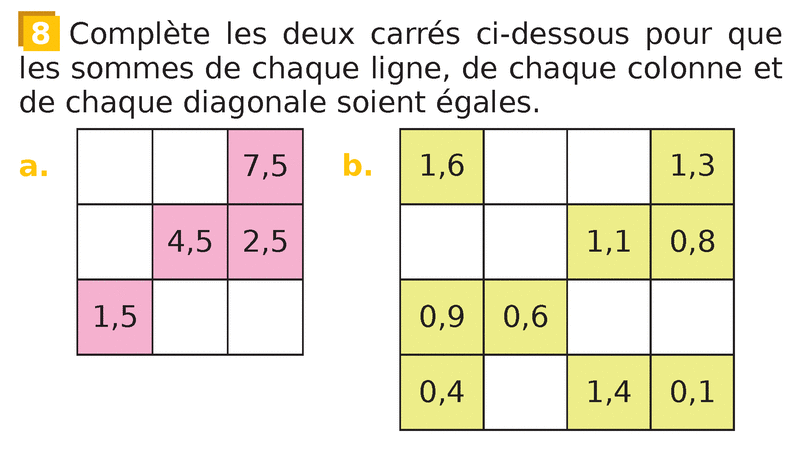 8 Complète les deux carrés ci-dessous pour que les sommes de chaque ligne, de chaque colonne et de chaque diagonale soient égales.

a.

|  |  | 7,5 |
|---|---|---|
|  | 4,5 | 2,5 |
| 1,5 |  |  |

b.

| 1,6 |  |  | 1,3 |
|---|---|---|---|
|  |  | 1,1 | 0,8 |
| 0,9 | 0,6 |  |  |
| 0,4 |  | 1,4 | 0,1 |